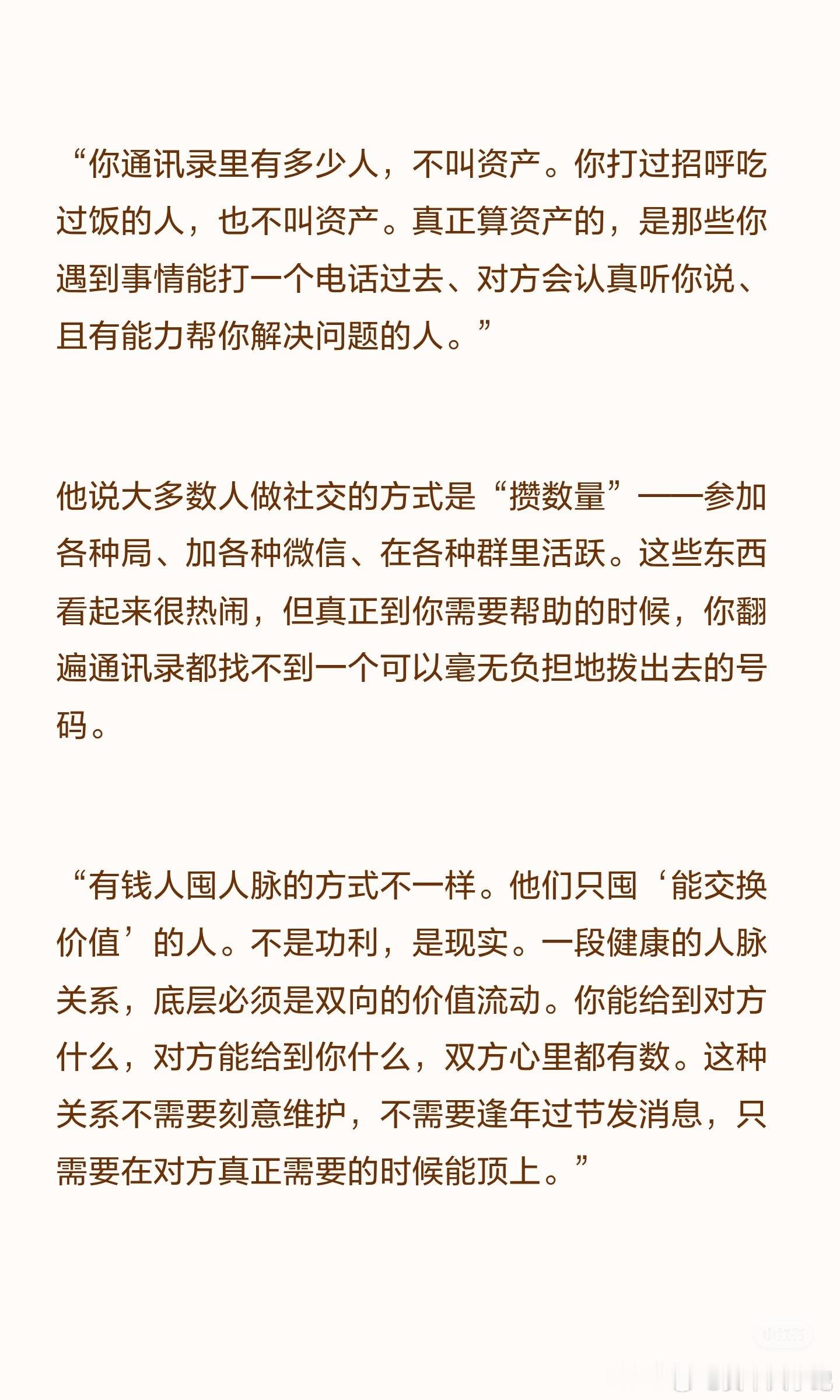 “你通讯录里有多少人，不叫资产。你打过招呼吃过饭的人，也不叫资产。真正算资产的，是那些你遇到事情能打一个电话过去、对方会认真听你说、且有能力帮你解决问题的人。”

他说大多数人做社交的方式是“攒数量”——参加各种局、加各种微信、在各种群里活跃。这些东西看起来很热闹，但真正到你需要帮助的时候，你翻遍通讯录都找不到一个可以毫无负担地拨出去的号码。

“有钱人囤人脉的方式不一样。他们只囤‘能交换价值’的人。不是功利，是现实。一段健康的人脉关系，底层必须是双向的价值流动。你能给到对方什么，对方能给到你什么，双方心里都有数。这种关系不需要刻意维护，不需要逢年过节发消息，只需要在对方真正需要的时候能顶上。”